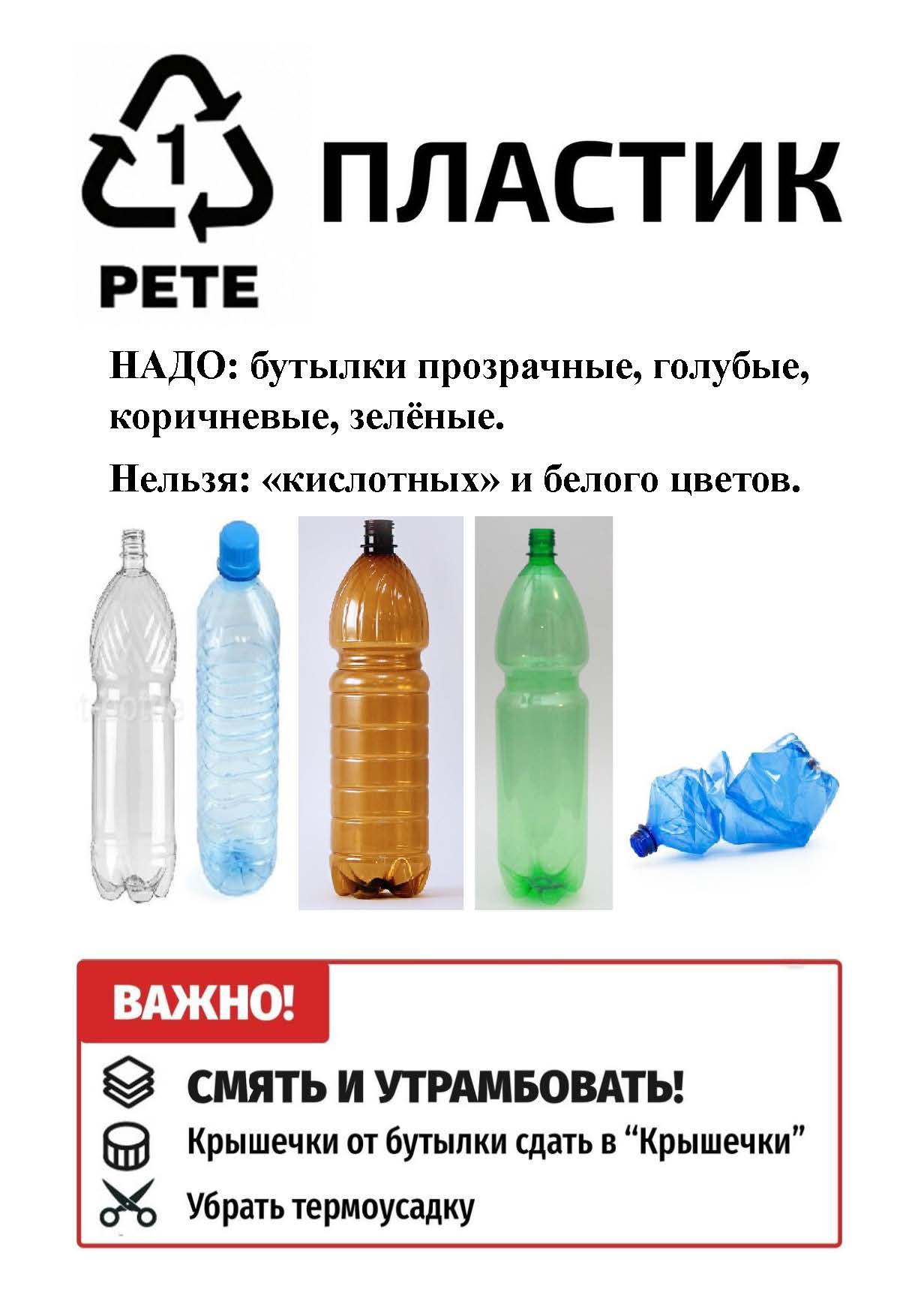 1
PETE
ПЛАСТИК

НАДО: бутылки прозрачные, голубые, коричневые, зелёные.

Нельзя: «кислотных» и белого цветов.

ВАЖНО!

СМЯТЬ И УТРАМБОВАТЬ!

Крышечки от бутылки сдать в "Крышечки"

Убрать термоусадку